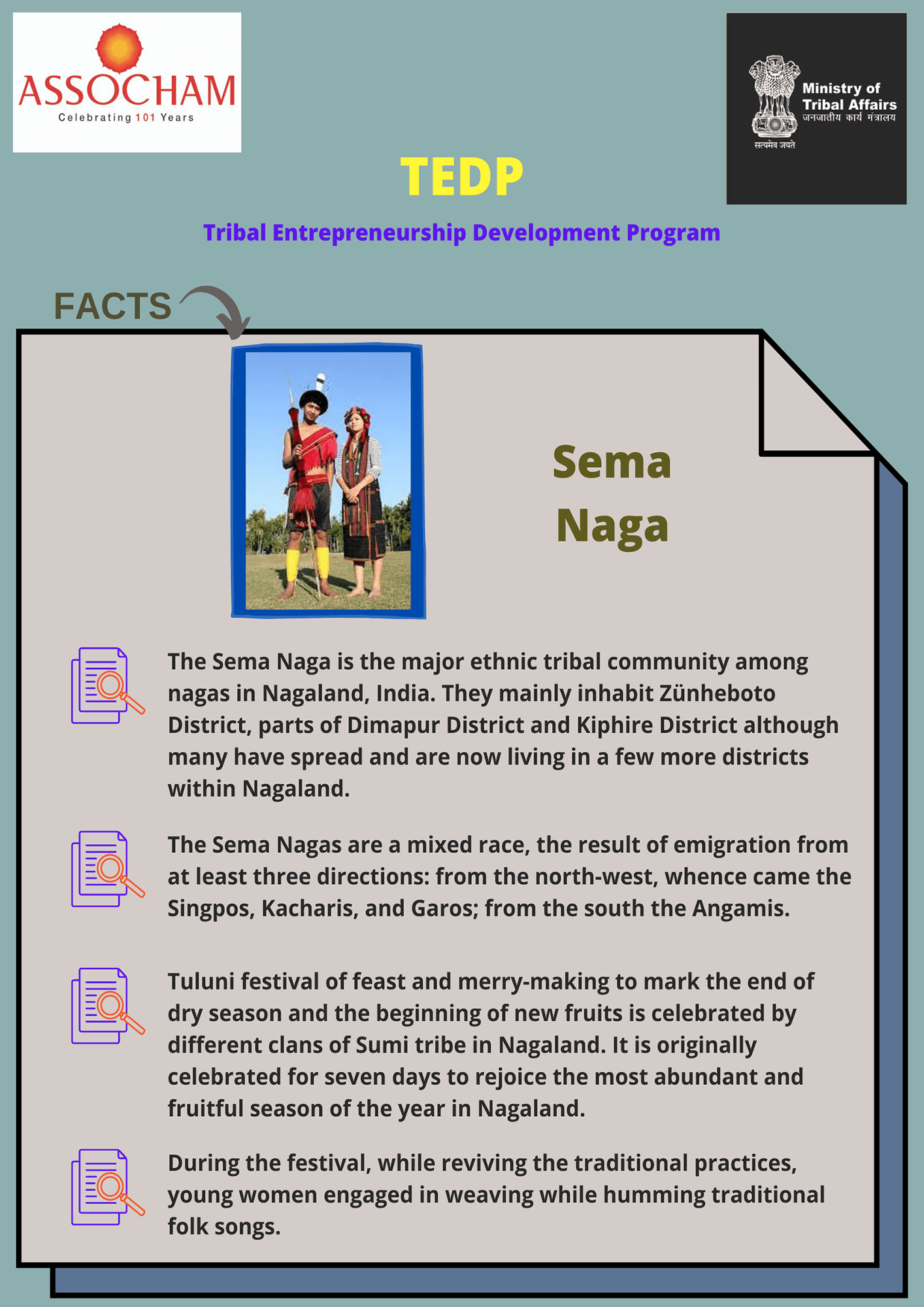 ASSOCHAM
Celebrating 101 Years

Ministry of Tribal Affairs
जनजातीय कार्य मंत्रालय
सत्यमेव जयते

TEDP

Tribal Entrepreneurship Development Program

FACTS

Sema Naga

The Sema Naga is the major ethnic tribal community among nagas in Nagaland, India. They mainly inhabit Zünheboto District, parts of Dimapur District and Kiphire District although many have spread and are now living in a few more districts within Nagaland.

The Sema Nagas are a mixed race, the result of emigration from at least three directions: from the north-west, whence came the Singpos, Kacharis, and Garos; from the south the Angamis.

Tuluni festival of feast and merry-making to mark the end of dry season and the beginning of new fruits is celebrated by different clans of Sumi tribe in Nagaland. It is originally celebrated for seven days to rejoice the most abundant and fruitful season of the year in Nagaland.

During the festival, while reviving the traditional practices, young women engaged in weaving while humming traditional folk songs.